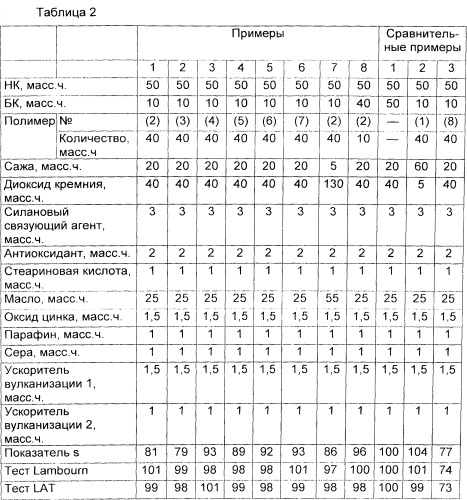 Таблица 2

| | | Примеры | | | | | | | | Сравнительные примеры | | |
|---|---|---|---|---|---|---|---|---|---|---|---|---|
| | | 1 | 2 | 3 | 4 | 5 | 6 | 7 | 8 | 1 | 2 | 3 |
| НК, масс.ч. | | 50 | 50 | 50 | 50 | 50 | 50 | 50 | 50 | 50 | 50 | 50 |
| БК, масс.ч. | | 10 | 10 | 10 | 10 | 10 | 10 | 10 | 40 | 50 | 10 | 10 |
| Полимер | № | (2) | (3) | (4) | (5) | (6) | (7) | (2) | (2) | — | (1) | (8) |
| | Количество, масс.ч | 40 | 40 | 40 | 40 | 40 | 40 | 40 | 10 | — | 40 | 40 |
| Сажа, масс.ч. | | 20 | 20 | 20 | 20 | 20 | 20 | 5 | 20 | 20 | 60 | 20 |
| Диоксид кремния, масс.ч. | | 40 | 40 | 40 | 40 | 40 | 40 | 130 | 40 | 40 | 5 | 40 |
| Силановый связующий агент, масс.ч. | | 3 | 3 | 3 | 3 | 3 | 3 | 3 | 3 | 3 | 3 | 3 |
| Антиоксидант, масс.ч. | | 2 | 2 | 2 | 2 | 2 | 2 | 2 | 2 | 2 | 2 | 2 |
| Стеариновая кислота, масс.ч. | | 1 | 1 | 1 | 1 | 1 | 1 | 1 | 1 | 1 | 1 | 1 |
| Масло, масс.ч. | | 25 | 25 | 25 | 25 | 25 | 25 | 55 | 25 | 25 | 25 | 25 |
| Оксид цинка, масс.ч. | | 1,5 | 1,5 | 1,5 | 1,5 | 1,5 | 1,5 | 1,5 | 1,5 | 1,5 | 1,5 | 1,5 |
| Парафин, масс.ч. | | 1 | 1 | 1 | 1 | 1 | 1 | 1 | 1 | 1 | 1 | 1 |
| Сера, масс.ч. | | 1 | 1 | 1 | 1 | 1 | 1 | 1 | 1 | 1 | 1 | 1 |
| Ускоритель вулканизации 1, масс.ч. | | 1,5 | 1,5 | 1,5 | 1,5 | 1,5 | 1,5 | 1,5 | 1,5 | 1,5 | 1,5 | 1,5 |
| Ускоритель вулканизации 2, масс.ч. | | 1 | 1 | 1 | 1 | 1 | 1 | 1 | 1 | 1 | 1 | 1 |
| Показатель s | | 81 | 79 | 93 | 89 | 92 | 93 | 86 | 96 | 100 | 104 | 77 |
| Тест Lambourn | | 101 | 99 | 98 | 98 | 98 | 101 | 97 | 100 | 100 | 101 | 74 |
| Тест LAT | | 99 | 98 | 101 | 99 | 98 | 99 | 98 | 98 | 100 | 99 | 73 |